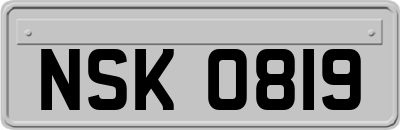 NSK 0819